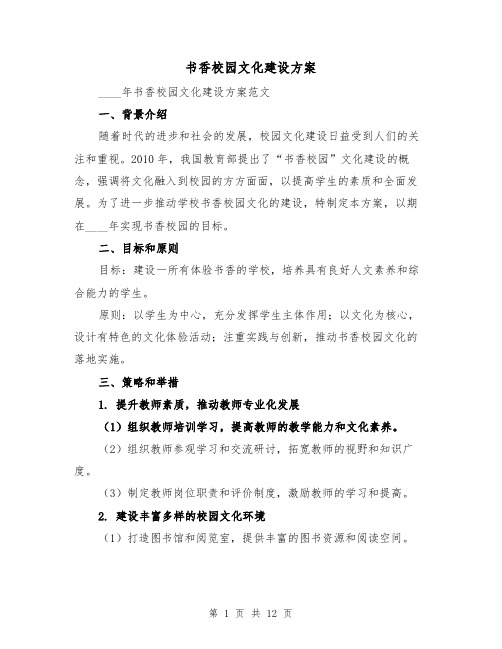 书香校园文化建设方案

____年书香校园文化建设方案范文

一、背景介绍

随着时代的进步和社会的发展，校园文化建设日益受到人们的关注和重视。2010 年，我国教育部提出了“书香校园”文化建设的概念，强调将文化融入到校园的方方面面，以提高学生的素质和全面发展。为了进一步推动学校书香校园文化的建设，特制定本方案，以期在____年实现书香校园的目标。

二、目标和原则

目标：建设一所有体验书香的学校，培养具有良好人文素养和综合能力的学生。

原则：以学生为中心，充分发挥学生主体作用；以文化为核心，设计有特色的文化体验活动；注重实践与创新，推动书香校园文化的落地实施。

三、策略和举措

1. 提升教师素质，推动教师专业化发展

（1）组织教师培训学习，提高教师的教学能力和文化素养。

（2）组织教师参观学习和交流研讨，拓宽教师的视野和知识广度。

（3）制定教师岗位职责和评价制度，激励教师的学习和提高。

2. 建设丰富多样的校园文化环境

（1）打造图书馆和阅览室，提供丰富的图书资源和阅读空间。

第 1 页 共 12 页